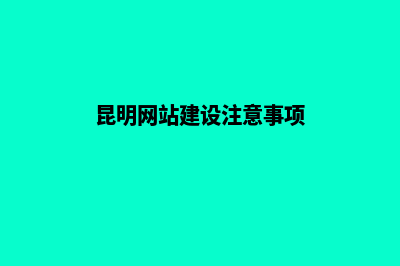 昆明网站建设注意事项